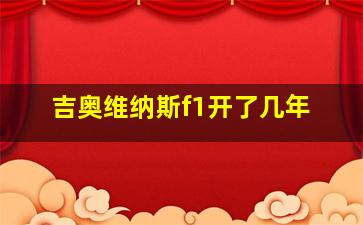 吉奥维纳斯f1开了几年